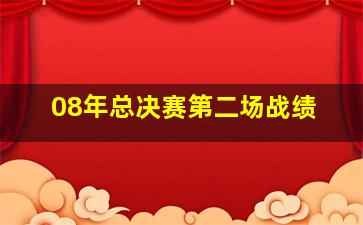 08年总决赛第二场战绩